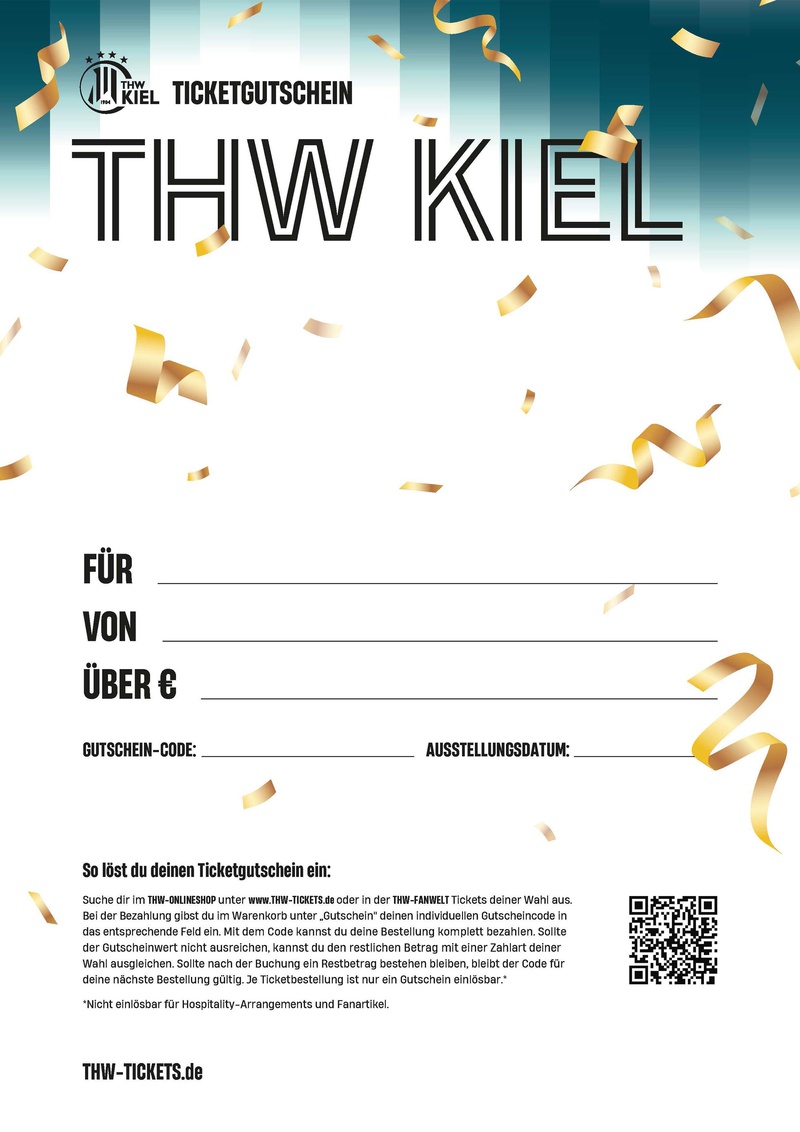 THW KIEL 1904

TICKETGUTSCHEIN

THW KIEL

FÜR

VON

ÜBER €

GUTSCHEIN-CODE:

AUSSTELLUNGSDATUM:

So löst du deinen Ticketgutschein ein:

Suche dir im THW-ONLINESHOP unter www.THW-TICKETS.de oder in der THW-FANWELT Tickets deiner Wahl aus. Bei der Bezahlung gibst du im Warenkorb unter „Gutschein" deinen individuellen Gutscheincode in das entsprechende Feld ein. Mit dem Code kannst du deine Bestellung komplett bezahlen. Sollte der Gutscheinwert nicht ausreichen, kannst du den restlichen Betrag mit einer Zahlart deiner Wahl ausgleichen. Sollte nach der Buchung ein Restbetrag bestehen bleiben, bleibt der Code für deine nächste Bestellung gültig. Je Ticketbestellung ist nur ein Gutschein einlösbar.*

*Nicht einlösbar für Hospitality-Arrangements und Fanartikel.

THW-TICKETS.de